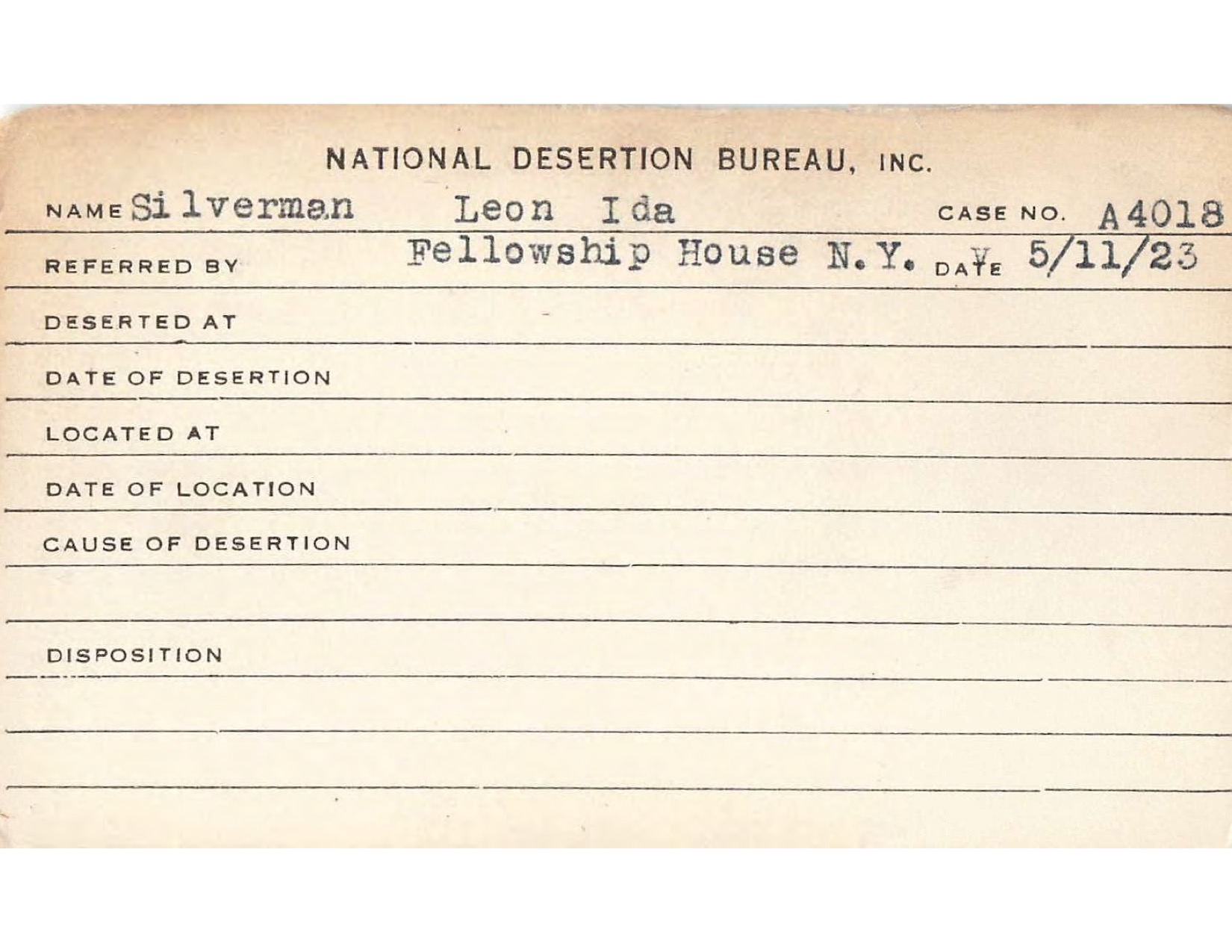 NATIONAL DESERTION BUREAU, INC.

NAME Silverman Leon Ida CASE NO. A4018

REFERRED BY Fellowship House N.Y. DATE 5/11/23

DESERTED AT

DATE OF DESERTION

LOCATED AT

DATE OF LOCATION

CAUSE OF DESERTION

DISPOSITION